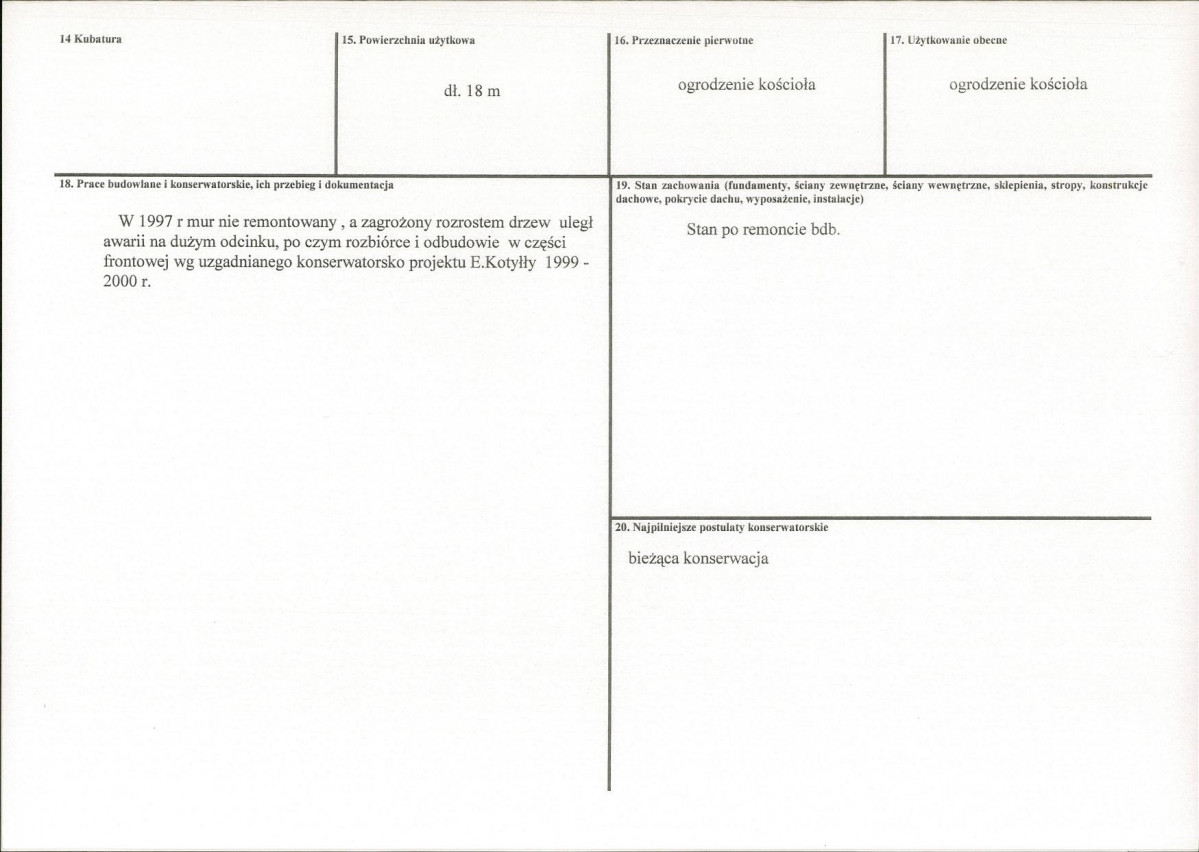 14 Kubatura

15. Powierzchnia użytkowa

dł. 18 m

16. Przeznaczenie pierwotne

ogrodzenie kościoła

17. Użytkowanie obecne

ogrodzenie kościoła

18. Prace budowlane i konserwatorskie, ich przebieg i dokumentacja

W 1997 r mur nie remontowany , a zagrożony rozrostem drzew uległ awarii na dużym odcinku, po czym rozbiórce i odbudowie w części frontowej wg uzgadnianego konserwatorsko projektu E.Kotyłły 1999 - 2000 r.

19. Stan zachowania (fundamenty, ściany zewnętrzne, ściany wewnętrzne, sklepienia, stropy, konstrukcje dachowe, pokrycie dachu, wyposażenie, instalacje)

Stan po remoncie bdb.

20. Najpilniejsze postulaty konserwatorskie

bieżąca konserwacja